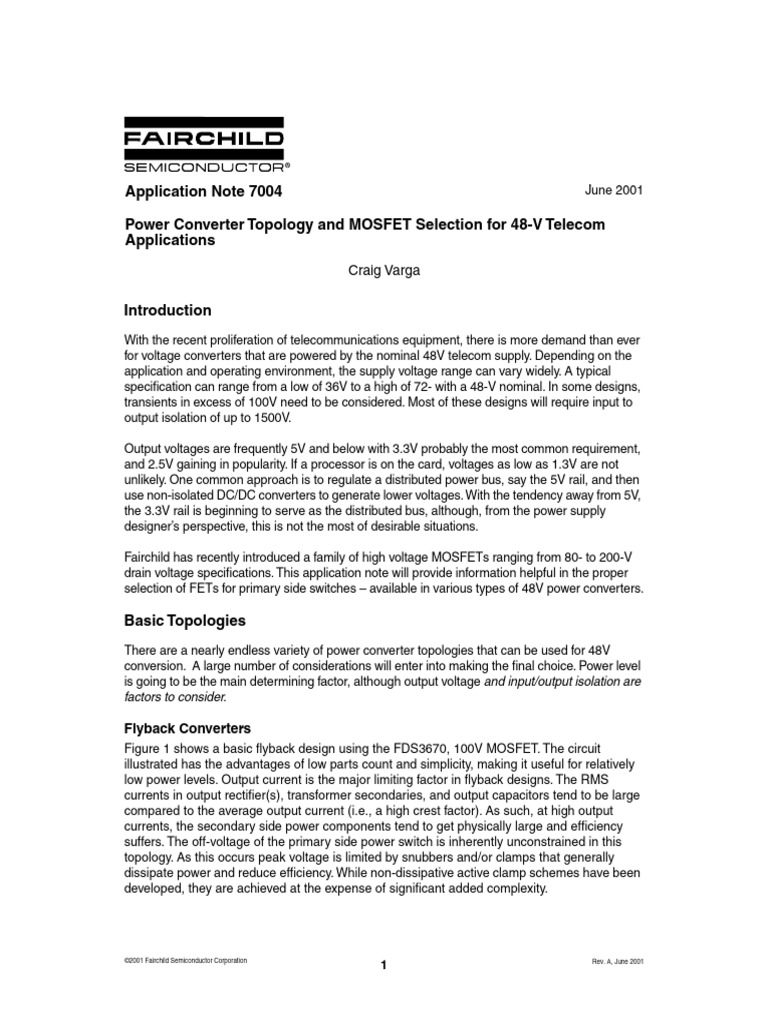 FAIRCHILD
SEMICONDUCTOR®

Application Note 7004

June 2001

Power Converter Topology and MOSFET Selection for 48-V Telecom Applications

Craig Varga

Introduction

With the recent proliferation of telecommunications equipment, there is more demand than ever for voltage converters that are powered by the nominal 48V telecom supply. Depending on the application and operating environment, the supply voltage range can vary widely. A typical specification can range from a low of 36V to a high of 72- with a 48-V nominal. In some designs, transients in excess of 100V need to be considered. Most of these designs will require input to output isolation of up to 1500V.

Output voltages are frequently 5V and below with 3.3V probably the most common requirement, and 2.5V gaining in popularity. If a processor is on the card, voltages as low as 1.3V are not unlikely. One common approach is to regulate a distributed power bus, say the 5V rail, and then use non-isolated DC/DC converters to generate lower voltages. With the tendency away from 5V, the 3.3V rail is beginning to serve as the distributed bus, although, from the power supply designer's perspective, this is not the most of desirable situations.

Fairchild has recently introduced a family of high voltage MOSFETs ranging from 80- to 200-V drain voltage specifications. This application note will provide information helpful in the proper selection of FETs for primary side switches – available in various types of 48V power converters.

Basic Topologies

There are a nearly endless variety of power converter topologies that can be used for 48V conversion. A large number of considerations will enter into making the final choice. Power level is going to be the main determining factor, although output voltage and input/output isolation are factors to consider.

Flyback Converters

Figure 1 shows a basic flyback design using the FDS3670, 100V MOSFET. The circuit illustrated has the advantages of low parts count and simplicity, making it useful for relatively low power levels. Output current is the major limiting factor in flyback designs. The RMS currents in output rectifier(s), transformer secondaries, and output capacitors tend to be large compared to the average output current (i.e., a high crest factor). As such, at high output currents, the secondary side power components tend to get physically large and efficiency suffers. The off-voltage of the primary side power switch is inherently unconstrained in this topology. As this occurs peak voltage is limited by snubbers and/or clamps that generally dissipate power and reduce efficiency. While non-dissipative active clamp schemes have been developed, they are achieved at the expense of significant added complexity.

©2001 Fairchild Semiconductor Corporation

1

Rev. A, June 2001